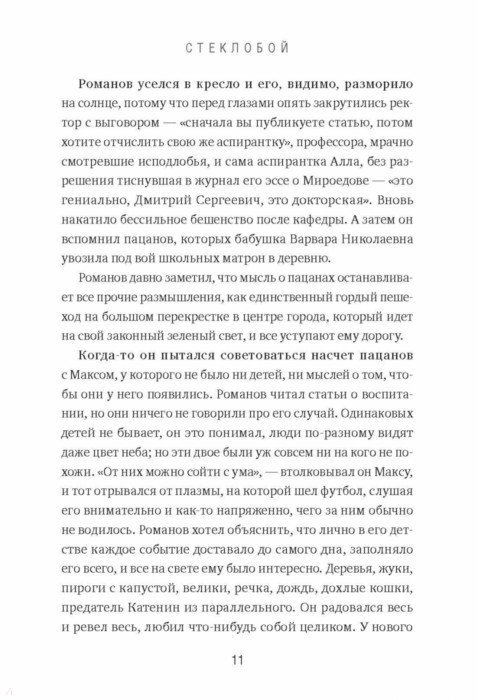 СТЕКЛОБОЙ

Романов уселся в кресло и его, видимо, разморило на солнце, потому что перед глазами опять закрутились ректор с выговором — «сначала вы публикуете статью, потом хотите отчислить свою же аспирантку», профессора, мрачно смотревшие исподлобья, и сама аспирантка Алла, без разрешения тиснувшая в журнал его эссе о Мироедове — «это гениально, Дмитрий Сергеевич, это докторская». Вновь накатило бессильное бешенство после кафедры. А затем он вспомнил пацанов, которых бабушка Варвара Николаевна увозила под вой школьных матрон в деревню.

Романов давно заметил, что мысль о пацанах останавливает все прочие размышления, как единственный гордый пешеход на большом перекрестке в центре города, который идет на свой законный зеленый свет, и все уступают ему дорогу.

Когда-то он пытался советоваться насчет пацанов с Максом, у которого не было ни детей, ни мыслей о том, чтобы они у него появились. Романов читал статьи о воспитании, но они ничего не говорили про его случай. Одинаковых детей не бывает, он это понимал, люди по-разному видят даже цвет неба; но эти двое были уж совсем ни на кого не похожи. «От них можно сойти с ума», — втолковывал он Максу, и тот отрывался от плазмы, на которой шел футбол, слушая его внимательно и как-то напряженно, чего за ним обычно не водилось. Романов хотел объяснить, что лично в его детстве каждое событие доставало до самого дна, заполняло его всего, и все на свете ему было интересно. Деревья, жуки, пироги с капустой, велики, речка, дождь, дохлые кошки, предатель Катенин из параллельного. Он радовался весь и ревел весь, любил что-нибудь собой целиком. У нового

11